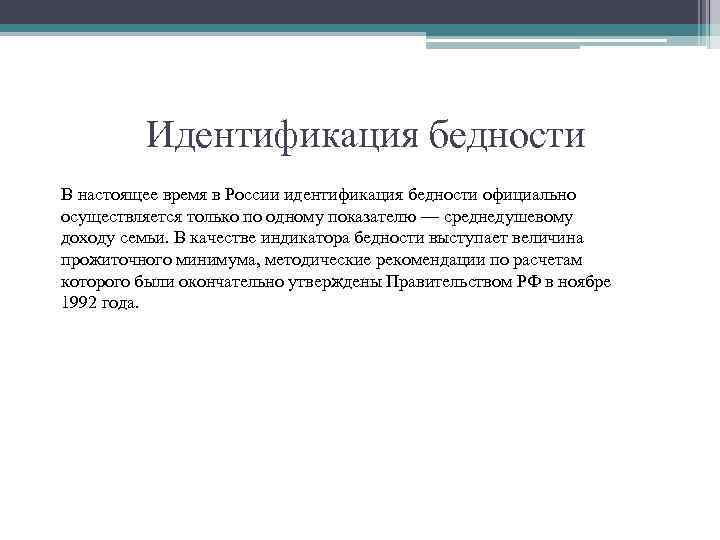 Идентификация бедности

В настоящее время в России идентификация бедности официально осуществляется только по одному показателю — среднедушевому доходу семьи. В качестве индикатора бедности выступает величина прожиточного минимума, методические рекомендации по расчетам которого были окончательно утверждены Правительством РФ в ноябре 1992 года.